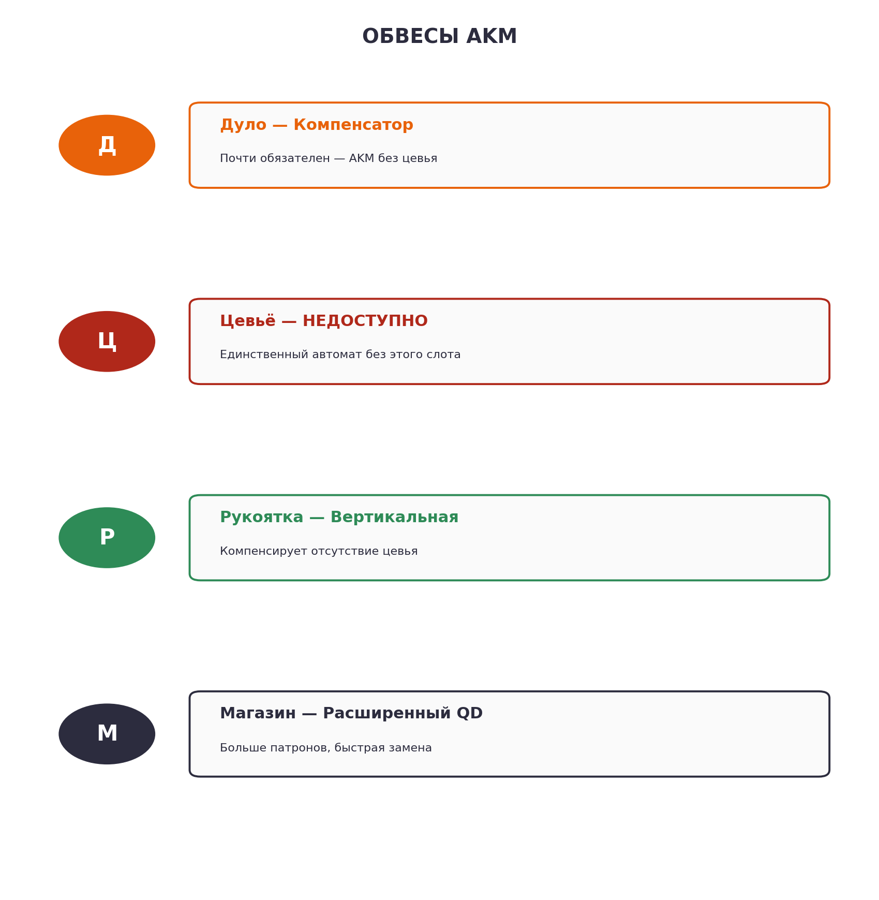 ОБВЕСЫ АКМ

Д

Дуло — Компенсатор

Почти обязателен — АКМ без цевья

Ц

Цевьё — НЕДОСТУПНО

Единственный автомат без этого слота

Р

Рукоятка — Вертикальная

Компенсирует отсутствие цевья

М

Магазин — Расширенный QD

Больше патронов, быстрая замена